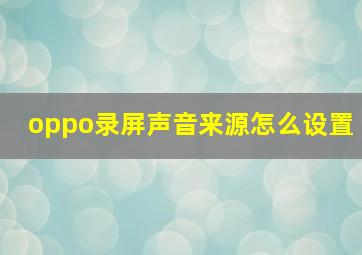 oppo录屏声音来源怎么设置